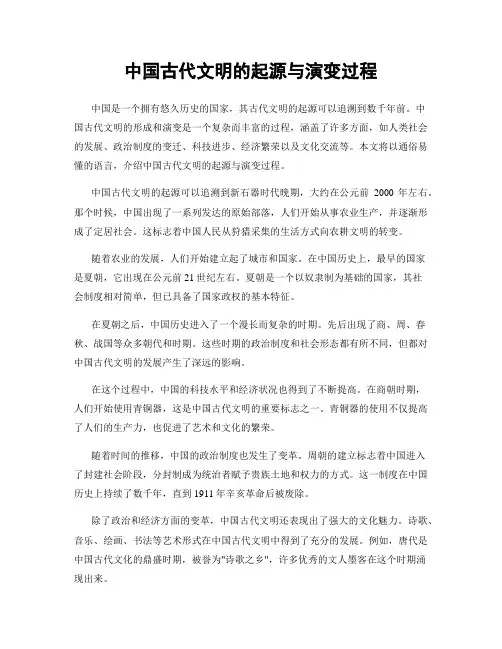 中国古代文明的起源与演变过程

中国是一个拥有悠久历史的国家，其古代文明的起源可以追溯到数千年前。中国古代文明的形成和演变是一个复杂而丰富的过程，涵盖了许多方面，如人类社会的发展、政治制度的变迁、科技进步、经济繁荣以及文化交流等。本文将以通俗易懂的语言，介绍中国古代文明的起源与演变过程。

中国古代文明的起源可以追溯到新石器时代晚期，大约在公元前 2000 年左右。那个时候，中国出现了一系列发达的原始部落，人们开始从事农业生产，并逐渐形成了定居社会。这标志着中国人民从狩猎采集的生活方式向农耕文明的转变。

随着农业的发展，人们开始建立起了城市和国家。在中国历史上，最早的国家是夏朝，它出现在公元前 21 世纪左右。夏朝是一个以奴隶制为基础的国家，其社会制度相对简单，但已具备了国家政权的基本特征。

在夏朝之后，中国历史进入了一个漫长而复杂的时期。先后出现了商、周、春秋、战国等众多朝代和时期。这些时期的政治制度和社会形态都有所不同，但都对中国古代文明的发展产生了深远的影响。

在这个过程中，中国的科技水平和经济状况也得到了不断提高。在商朝时期，人们开始使用青铜器，这是中国古代文明的重要标志之一。青铜器的使用不仅提高了人们的生产力，也促进了艺术和文化的繁荣。

随着时间的推移，中国的政治制度也发生了变革。周朝的建立标志着中国进入了封建社会阶段，分封制成为统治者赋予贵族土地和权力的方式。这一制度在中国历史上持续了数千年，直到 1911 年辛亥革命后被废除。

除了政治和经济方面的变革，中国古代文明还表现出了强大的文化魅力。诗歌、音乐、绘画、书法等艺术形式在中国古代文明中得到了充分的发展。例如，唐代是中国古代文化的鼎盛时期，被誉为"诗歌之乡"，许多优秀的文人墨客在这个时期涌现出来。